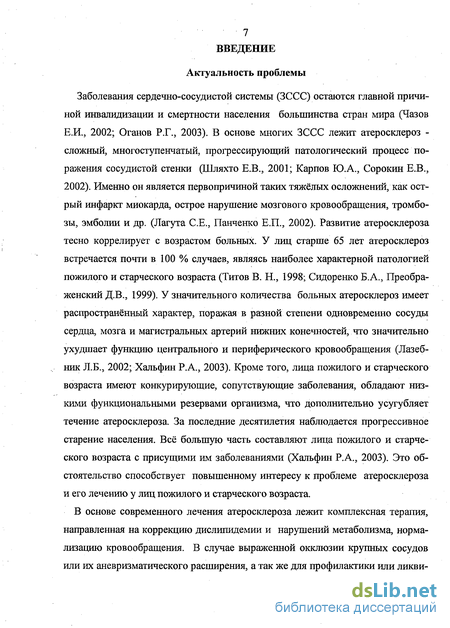 7

ВВЕДЕНИЕ

Актуальность проблемы

Заболевания сердечно-сосудистой системы (ЗССС) остаются главной причиной инвалидизации и смертности населения большинства стран мира (Чазов Е.И., 2002; Оганов Р.Г., 2003). В основе многих ЗССС лежит атеросклероз - сложный, многоступенчатый, прогрессирующий патологический процесс поражения сосудистой стенки (Шляхто Е.В., 2001; Карпов Ю.А., Сорокин Е.В., 2002). Именно он является первопричиной таких тяжёлых осложнений, как острый инфаркт миокарда, острое нарушение мозгового кровообращения, тромбозы, эмболии и др. (Лагута С.Е., Панченко Е.П., 2002). Развитие атеросклероза тесно коррелирует с возрастом больных. У лиц старше 65 лет атеросклероз встречается почти в 100 % случаев, являясь наиболее характерной патологией пожилого и старческого возраста (Титов В. Н., 1998; Сидоренко Б.А., Преображенский Д.В., 1999). У значительного количества больных атеросклероз имеет распространённый характер, поражая в разной степени одновременно сосуды сердца, мозга и магистральных артерий нижних конечностей, что значительно ухудшает функцию центрального и периферического кровообращения (Лазебник Л.Б., 2002; Хальфин Р.А., 2003). Кроме того, лица пожилого и старческого возраста имеют конкурирующие, сопутствующие заболевания, обладают низкими функциональными резервами организма, что дополнительно усугубляет течение атеросклероза. За последние десятилетия наблюдается прогрессивное старение населения. Всё большую часть составляют лица пожилого и старческого возраста с присущими им заболеваниями (Хальфин Р.А., 2003). Это обстоятельство способствует повышенному интересу к проблеме атеросклероза и его лечению у лиц пожилого и старческого возраста.

В основе современного лечения атеросклероза лежит комплексная терапия, направленная на коррекцию дислипидемии и нарушений метаболизма, нормализацию кровообращения. В случае выраженной окклюзии крупных сосудов или их аневризматического расширения, а так же для профилактики или ликви-

dsLib.net
библиотека диссертаций